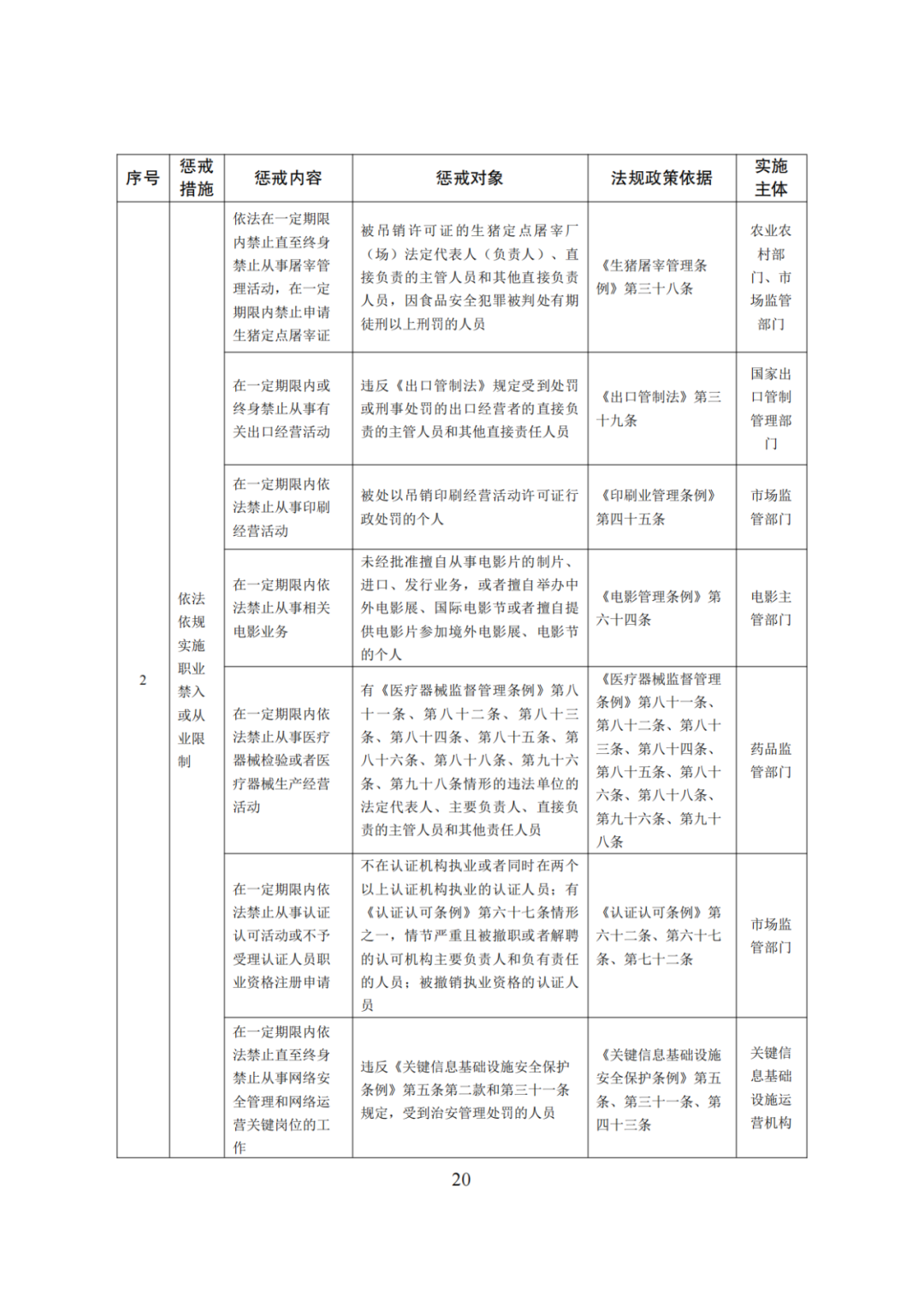 | 序号 | 惩戒措施 | 惩戒内容 | 惩戒对象 | 法规政策依据 | 实施主体 |
|---|---|---|---|---|---|
| 2 | 依法依规实施职业禁入或从业限制 | 依法在一定期限内禁止直至终身禁止从事屠宰管理活动，在一定期限内禁止申请生猪定点屠宰证 | 被吊销许可证的生猪定点屠宰厂（场）法定代表人（负责人）、直接负责的主管人员和其他直接负责人员，因食品安全犯罪被判处有期徒刑以上刑罚的人员 | 《生猪屠宰管理条例》第三十八条 | 农业农村部门、市场监管部门 |
| | | 在一定期限内或终身禁止从事有关出口经营活动 | 违反《出口管制法》规定受到处罚或刑事处罚的出口经营者的直接负责的主管人员和其他直接责任人员 | 《出口管制法》第三十九条 | 国家出口管制管理部门 |
| | | 在一定期限内依法禁止从事印刷经营活动 | 被处以吊销印刷经营活动许可证行政处罚的个人 | 《印刷业管理条例》第四十五条 | 市场监管部门 |
| | | 在一定期限内依法禁止从事相关电影业务 | 未经批准擅自从事电影片的制片、进口、发行业务，或者擅自举办中外电影展、国际电影节或者擅自提供电影片参加境外电影展、电影节的个人 | 《电影管理条例》第六十四条 | 电影主管部门 |
| | | 在一定期限内依法禁止从事医疗器械检验或者医疗器械生产经营活动 | 有《医疗器械监督管理条例》第八十一条、第八十二条、第八十三条、第八十四条、第八十五条、第八十六条、第八十八条、第九十六条、第九十八条情形的违法单位的法定代表人、主要负责人、直接负责的主管人员和其他责任人员 | 《医疗器械监督管理条例》第八十一条、第八十二条、第八十三条、第八十四条、第八十五条、第八十六条、第八十八条、第九十六条、第九十八条 | 药品监管部门 |
| | | 在一定期限内依法禁止从事认证认可活动或不予受理认证人员职业资格注册申请 | 不在认证机构执业或者同时在两个以上认证机构执业的认证人员；有《认证认可条例》第六十七条情形之一，情节严重且被撤职或者解聘的认可机构主要负责人和负有责任的人员；被撤销执业资格的认证人员 | 《认证认可条例》第六十二条、第六十七条、第七十二条 | 市场监管部门 |
| | | 在一定期限内依法禁止直至终身禁止从事网络安全管理和网络运营关键岗位的工作 | 违反《关键信息基础设施安全保护条例》第五条第二款和第三十一条规定，受到治安管理处罚的人员 | 《关键信息基础设施安全保护条例》第五条、第三十一条、第四十三条 | 关键信息基础设施运营机构 |

20